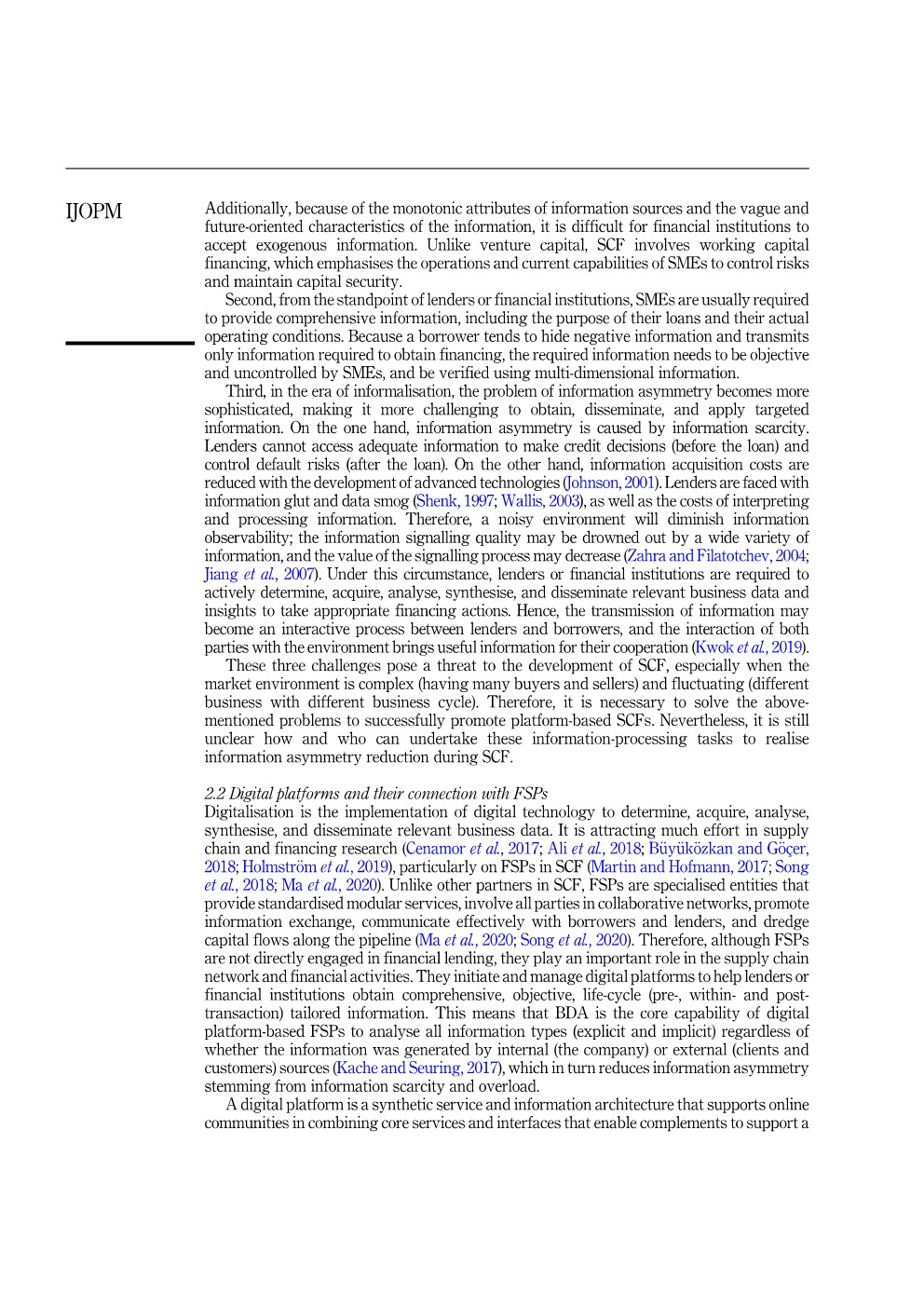 IJOPM

Additionally, because of the monotonic attributes of information sources and the vague and future-oriented characteristics of the information, it is difficult for financial institutions to accept exogenous information. Unlike venture capital, SCF involves working capital financing, which emphasises the operations and current capabilities of SMEs to control risks and maintain capital security.

Second, from the standpoint of lenders or financial institutions, SMEs are usually required to provide comprehensive information, including the purpose of their loans and their actual operating conditions. Because a borrower tends to hide negative information and transmits only information required to obtain financing, the required information needs to be objective and uncontrolled by SMEs, and be verified using multi-dimensional information.

Third, in the era of informalisation, the problem of information asymmetry becomes more sophisticated, making it more challenging to obtain, disseminate, and apply targeted information. On the one hand, information asymmetry is caused by information scarcity. Lenders cannot access adequate information to make credit decisions (before the loan) and control default risks (after the loan). On the other hand, information acquisition costs are reduced with the development of advanced technologies (Johnson, 2001). Lenders are faced with information glut and data smog (Shenk, 1997; Wallis, 2003), as well as the costs of interpreting and processing information. Therefore, a noisy environment will diminish information observability; the information signalling quality may be drowned out by a wide variety of information, and the value of the signalling process may decrease (Zahra and Filatotchev, 2004; Jiang et al., 2007). Under this circumstance, lenders or financial institutions are required to actively determine, acquire, analyse, synthesise, and disseminate relevant business data and insights to take appropriate financing actions. Hence, the transmission of information may become an interactive process between lenders and borrowers, and the interaction of both parties with the environment brings useful information for their cooperation (Kwok et al., 2019).

These three challenges pose a threat to the development of SCF, especially when the market environment is complex (having many buyers and sellers) and fluctuating (different business with different business cycle). Therefore, it is necessary to solve the above-mentioned problems to successfully promote platform-based SCFs. Nevertheless, it is still unclear how and who can undertake these information-processing tasks to realise information asymmetry reduction during SCF.

2.2 Digital platforms and their connection with FSPs
Digitalisation is the implementation of digital technology to determine, acquire, analyse, synthesise, and disseminate relevant business data. It is attracting much effort in supply chain and financing research (Cenamor et al., 2017; Ali et al., 2018; Büyüközkan and Göçer, 2018; Holmström et al., 2019), particularly on FSPs in SCF (Martin and Hofmann, 2017; Song et al., 2018; Ma et al., 2020). Unlike other partners in SCF, FSPs are specialised entities that provide standardised modular services, involve all parties in collaborative networks, promote information exchange, communicate effectively with borrowers and lenders, and dredge capital flows along the pipeline (Ma et al., 2020; Song et al., 2020). Therefore, although FSPs are not directly engaged in financial lending, they play an important role in the supply chain network and financial activities. They initiate and manage digital platforms to help lenders or financial institutions obtain comprehensive, objective, life-cycle (pre-, within- and post-transaction) tailored information. This means that BDA is the core capability of digital platform-based FSPs to analyse all information types (explicit and implicit) regardless of whether the information was generated by internal (the company) or external (clients and customers) sources (Kache and Seuring, 2017), which in turn reduces information asymmetry stemming from information scarcity and overload.

A digital platform is a synthetic service and information architecture that supports online communities in combining core services and interfaces that enable complements to support a